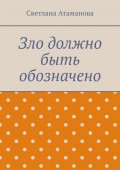 Светлана Атаманова

Зло должно быть обозначено